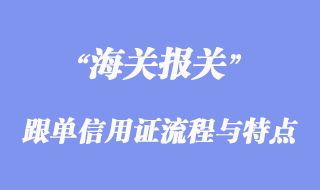 “海关报关”

跟单信用证流程与特点